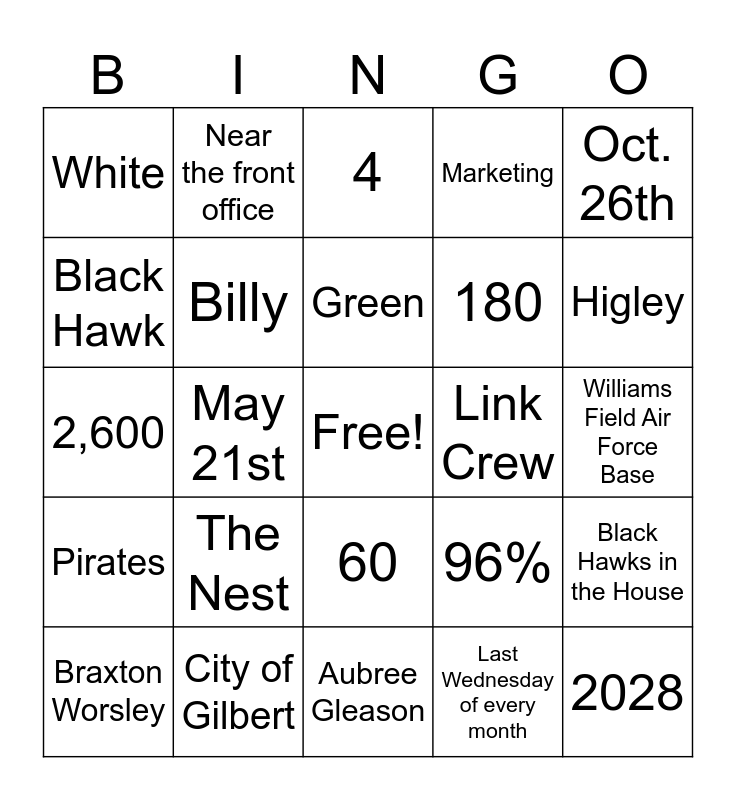 | B | I | N | G | O |
|---|---|---|---|---|
| White | Near the front office | 4 | Marketing | Oct. 26th |
| Black Hawk | Billy | Green | 180 | Higley |
| 2,600 | May 21st | Free! | Link Crew | Williams Field Air Force Base |
| Pirates | The Nest | 60 | 96% | Black Hawks in the House |
| Braxton Worsley | City of Gilbert | Aubree Gleason | Last Wednesday of every month | 2028 |